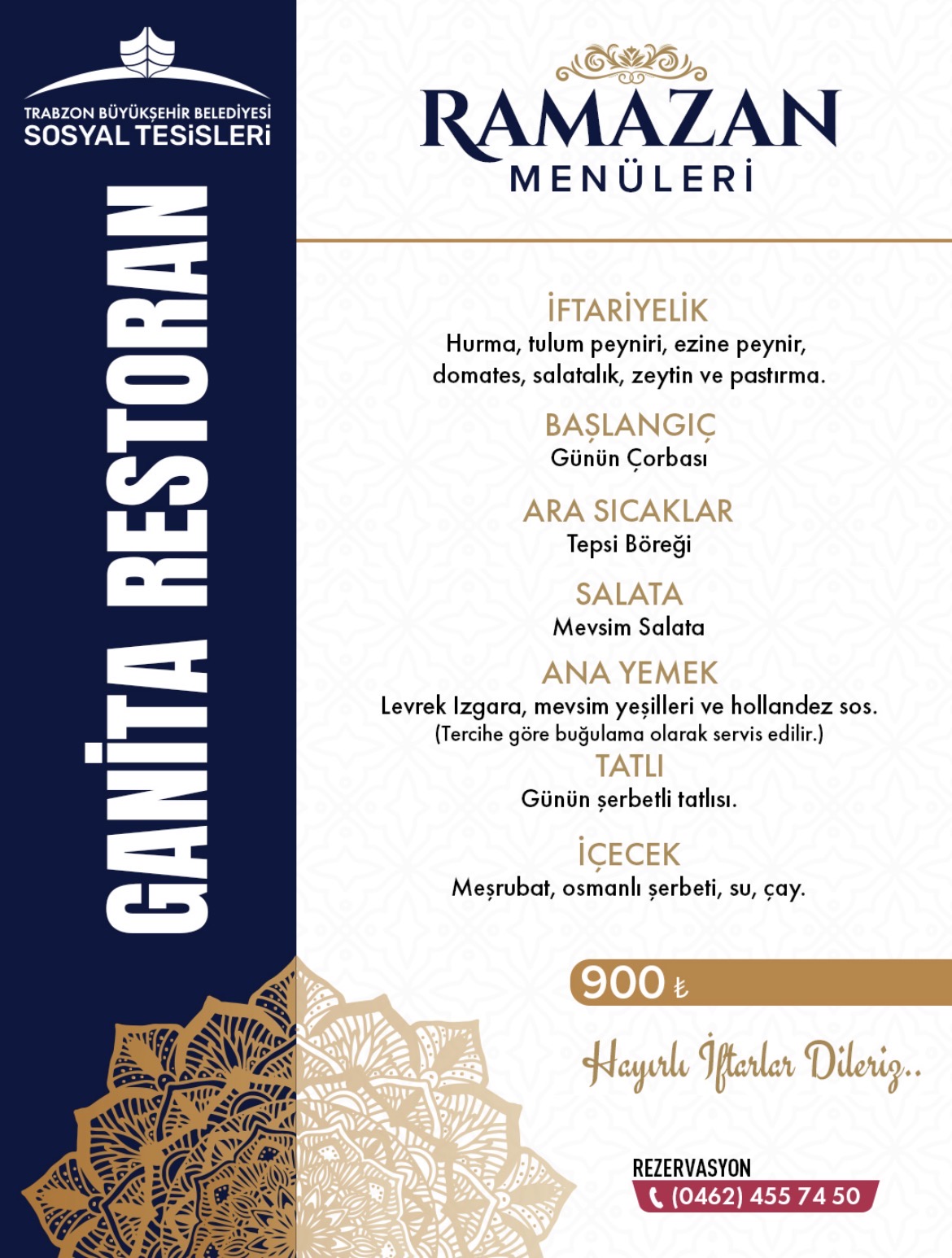 TRABZON BÜYÜKŞEHİR BELEDİYESİ
SOSYAL TESİSLERİ

GANİTA RESTORAN

RAMAZAN
MENÜLERİ

İFTARİYELİK
Hurma, tulum peyniri, ezine peynir, domates, salatalık, zeytin ve pastırma.

BAŞLANGIÇ
Günün Çorbası

ARA SICAKLAR
Tepsi Böreği

SALATA
Mevsim Salata

ANA YEMEK
Levrek Izgara, mevsim yeşilleri ve hollandez sos.
(Tercihe göre buğulama olarak servis edilir.)

TATLI
Günün şerbetli tatlısı.

İÇECEK
Meşrubat, osmanlı şerbeti, su, çay.

900 ₺

Hayırlı İftarlar Dileriz..

REZERVASYON
(0462) 455 74 50